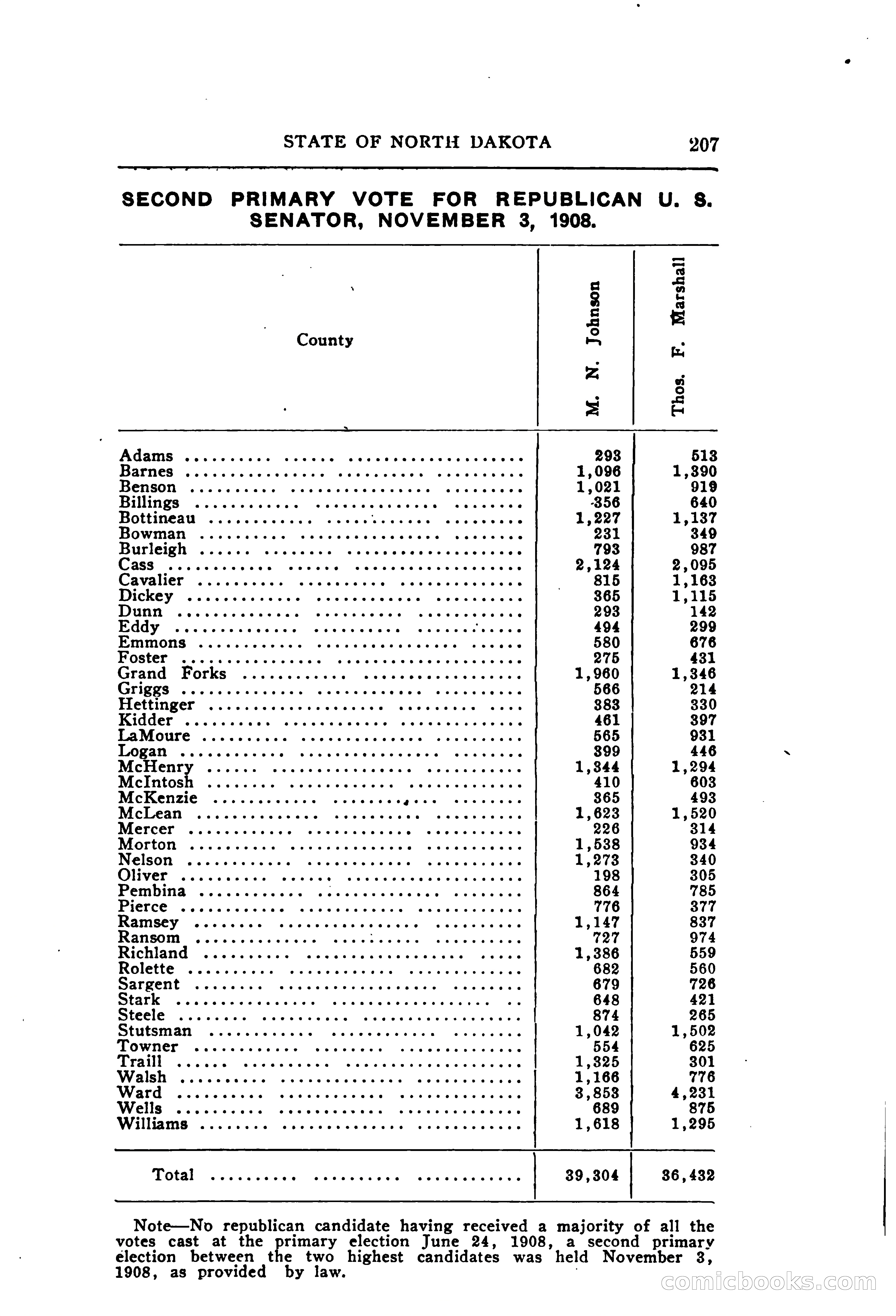 STATE OF NORTH DAKOTA 207

SECOND PRIMARY VOTE FOR REPUBLICAN U. S. SENATOR, NOVEMBER 3, 1908.

| County | M. N. Johnson | Thos. F. Marshall |
|---|---|---|
| Adams | 293 | 513 |
| Barnes | 1,096 | 1,390 |
| Benson | 1,021 | 919 |
| Billings | 356 | 640 |
| Bottineau | 1,227 | 1,137 |
| Bowman | 231 | 349 |
| Burleigh | 793 | 987 |
| Cass | 2,124 | 2,095 |
| Cavalier | 815 | 1,163 |
| Dickey | 365 | 1,115 |
| Dunn | 293 | 142 |
| Eddy | 494 | 299 |
| Emmons | 580 | 676 |
| Foster | 275 | 431 |
| Grand Forks | 1,960 | 1,346 |
| Griggs | 566 | 214 |
| Hettinger | 383 | 330 |
| Kidder | 461 | 397 |
| LaMoure | 565 | 931 |
| Logan | 399 | 446 |
| McHenry | 1,344 | 1,294 |
| McIntosh | 410 | 603 |
| McKenzie | 365 | 493 |
| McLean | 1,623 | 1,520 |
| Mercer | 226 | 314 |
| Morton | 1,538 | 934 |
| Nelson | 1,273 | 340 |
| Oliver | 198 | 305 |
| Pembina | 864 | 785 |
| Pierce | 776 | 377 |
| Ramsey | 1,147 | 837 |
| Ransom | 727 | 974 |
| Richland | 1,386 | 559 |
| Rolette | 682 | 560 |
| Sargent | 679 | 726 |
| Stark | 648 | 421 |
| Steele | 874 | 265 |
| Stutsman | 1,042 | 1,502 |
| Towner | 554 | 625 |
| Traill | 1,325 | 301 |
| Walsh | 1,166 | 776 |
| Ward | 3,853 | 4,231 |
| Wells | 689 | 875 |
| Williams | 1,618 | 1,295 |
| Total | 39,304 | 36,432 |

Note—No republican candidate having received a majority of all the votes cast at the primary election June 24, 1908, a second primary election between the two highest candidates was held November 3, 1908, as provided by law.

comicbooks.com